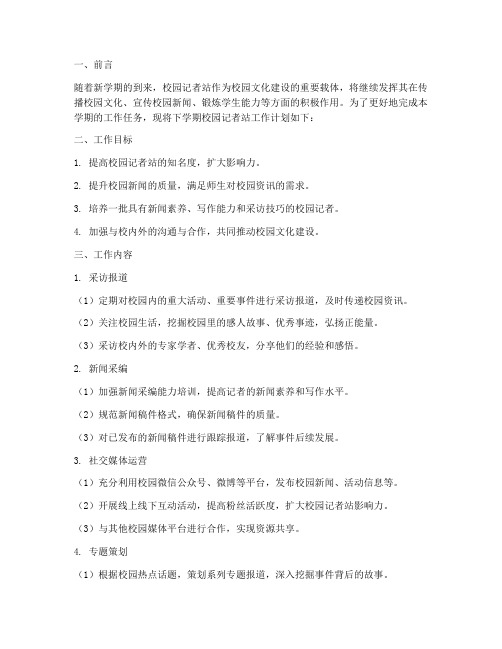 一、前言

随着新学期的到来，校园记者站作为校园文化建设的重要载体，将继续发挥其在传播校园文化、宣传校园新闻、锻炼学生能力等方面的积极作用。为了更好地完成本学期的工作任务，现将下学期校园记者站工作计划如下：

二、工作目标

1. 提高校园记者站的知名度，扩大影响力。

2. 提升校园新闻的质量，满足师生对校园资讯的需求。

3. 培养一批具有新闻素养、写作能力和采访技巧的校园记者。

4. 加强与校内外的沟通与合作，共同推动校园文化建设。

三、工作内容

1. 采访报道

（1）定期对校园内的重大活动、重要事件进行采访报道，及时传递校园资讯。

（2）关注校园生活，挖掘校园里的感人故事、优秀事迹，弘扬正能量。

（3）采访校内外的专家学者、优秀校友，分享他们的经验和感悟。

2. 新闻采编

（1）加强新闻采编能力培训，提高记者的新闻素养和写作水平。

（2）规范新闻稿件格式，确保新闻稿件的质量。

（3）对已发布的新闻稿件进行跟踪报道，了解事件后续发展。

3. 社交媒体运营

（1）充分利用校园微信公众号、微博等平台，发布校园新闻、活动信息等。

（2）开展线上线下互动活动，提高粉丝活跃度，扩大校园记者站影响力。

（3）与其他校园媒体平台进行合作，实现资源共享。

4. 专题策划

（1）根据校园热点话题，策划系列专题报道，深入挖掘事件背后的故事。